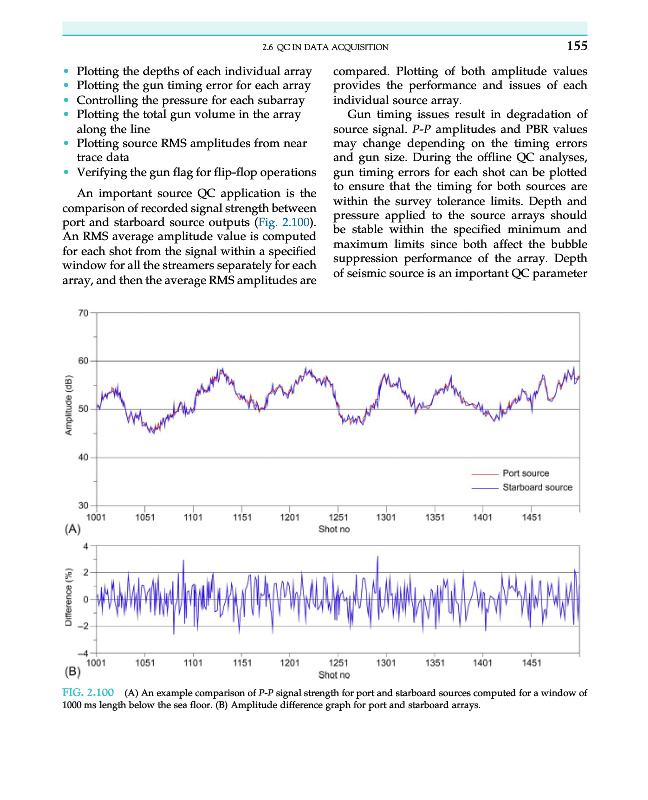 2.6 QC IN DATA ACQUISITION 155

• Plotting the depths of each individual array
• Plotting the gun timing error for each array
• Controlling the pressure for each subarray
• Plotting the total gun volume in the array along the line
• Plotting source RMS amplitudes from near trace data
• Verifying the gun flag for flip-flop operations

An important source QC application is the comparison of recorded signal strength between port and starboard source outputs (Fig. 2.100). An RMS average amplitude value is computed for each shot from the signal within a specified window for all the streamers separately for each array, and then the average RMS amplitudes are compared. Plotting of both amplitude values provides the performance and issues of each individual source array.

Gun timing issues result in degradation of source signal. P-P amplitudes and PBR values may change depending on the timing errors and gun size. During the offline QC analyses, gun timing errors for each shot can be plotted to ensure that the timing for both sources are within the survey tolerance limits. Depth and pressure applied to the source arrays should be stable within the specified minimum and maximum limits since both affect the bubble suppression performance of the array. Depth of seismic source is an important QC parameter

70
60
50
40
30
Amplitude (dB)
Port source
Starboard source
1001 1051 1101 1151 1201 1251 1301 1351 1401 1451
(A)
Shot no

4
2
0
−2
−4
Difference (%)
1001 1051 1101 1151 1201 1251 1301 1351 1401 1451
(B)
Shot no

FIG. 2.100 (A) An example comparison of P-P signal strength for port and starboard sources computed for a window of 1000 ms length below the sea floor. (B) Amplitude difference graph for port and starboard arrays.